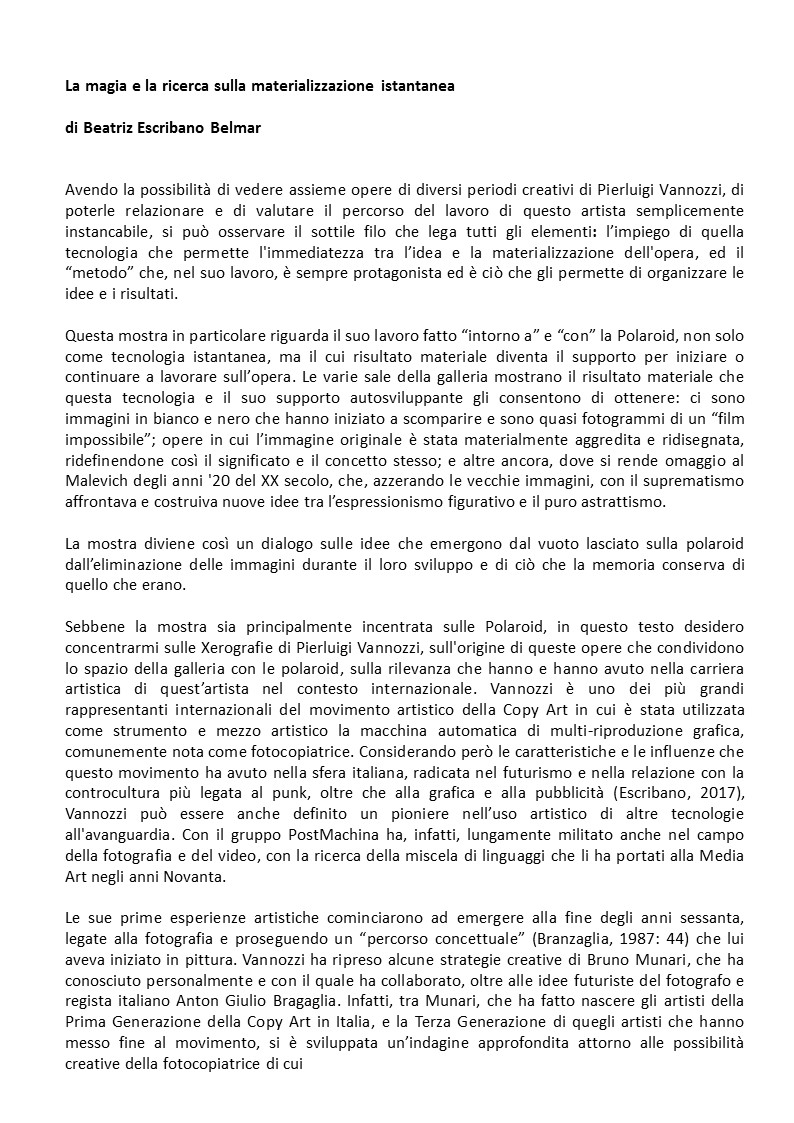 La magia e la ricerca sulla materializzazione istantanea

di Beatriz Escribano Belmar

Avendo la possibilità di vedere assieme opere di diversi periodi creativi di Pierluigi Vannozzi, di poterle relazionare e di valutare il percorso del lavoro di questo artista semplicemente instancabile, si può osservare il sottile filo che lega tutti gli elementi: l'impiego di quella tecnologia che permette l'immediatezza tra l'idea e la materializzazione dell'opera, ed il "metodo" che, nel suo lavoro, è sempre protagonista ed è ciò che gli permette di organizzare le idee e i risultati.

Questa mostra in particolare riguarda il suo lavoro fatto "intorno a" e "con" la Polaroid, non solo come tecnologia istantanea, ma il cui risultato materiale diventa il supporto per iniziare o continuare a lavorare sull'opera. Le varie sale della galleria mostrano il risultato materiale che questa tecnologia e il suo supporto autosviluppante gli consentono di ottenere: ci sono immagini in bianco e nero che hanno iniziato a scomparire e sono quasi fotogrammi di un "film impossibile"; opere in cui l'immagine originale è stata materialmente aggredita e ridisegnata, ridefinendone così il significato e il concetto stesso; e altre ancora, dove si rende omaggio al Malevich degli anni '20 del XX secolo, che, azzerando le vecchie immagini, con il suprematismo affrontava e costruiva nuove idee tra l'espressionismo figurativo e il puro astrattismo.

La mostra diviene così un dialogo sulle idee che emergono dal vuoto lasciato sulla polaroid dall'eliminazione delle immagini durante il loro sviluppo e di ciò che la memoria conserva di quello che erano.

Sebbene la mostra sia principalmente incentrata sulle Polaroid, in questo testo desidero concentrarmi sulle Xerografie di Pierluigi Vannozzi, sull'origine di queste opere che condividono lo spazio della galleria con le polaroid, sulla rilevanza che hanno e hanno avuto nella carriera artistica di quest'artista nel contesto internazionale. Vannozzi è uno dei più grandi rappresentanti internazionali del movimento artistico della Copy Art in cui è stata utilizzata come strumento e mezzo artistico la macchina automatica di multi-riproduzione grafica, comunemente nota come fotocopiatrice. Considerando però le caratteristiche e le influenze che questo movimento ha avuto nella sfera italiana, radicata nel futurismo e nella relazione con la controcultura più legata al punk, oltre che alla grafica e alla pubblicità (Escribano, 2017), Vannozzi può essere anche definito un pioniere nell'uso artistico di altre tecnologie all'avanguardia. Con il gruppo PostMachina ha, infatti, lungamente militato anche nel campo della fotografia e del video, con la ricerca della miscela di linguaggi che li ha portati alla Media Art negli anni Novanta.

Le sue prime esperienze artistiche cominciarono ad emergere alla fine degli anni sessanta, legate alla fotografia e proseguendo un "percorso concettuale" (Branzaglia, 1987: 44) che lui aveva iniziato in pittura. Vannozzi ha ripreso alcune strategie creative di Bruno Munari, che ha conosciuto personalmente e con il quale ha collaborato, oltre alle idee futuriste del fotografo e regista italiano Anton Giulio Bragaglia. Infatti, tra Munari, che ha fatto nascere gli artisti della Prima Generazione della Copy Art in Italia, e la Terza Generazione di quegli artisti che hanno messo fine al movimento, si è sviluppata un'indagine approfondita attorno alle possibilità creative della fotocopiatrice di cui